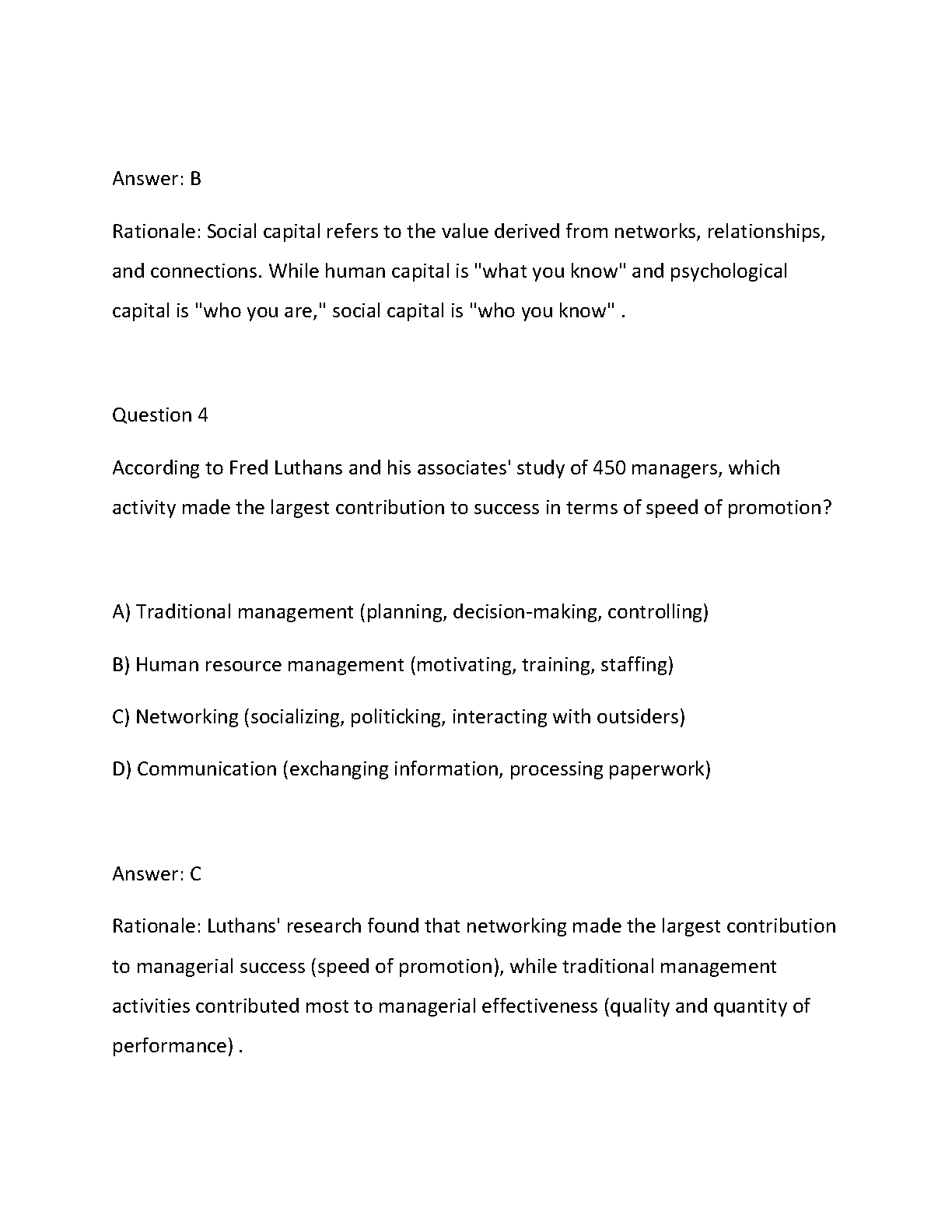 Answer: B

Rationale: Social capital refers to the value derived from networks, relationships, and connections. While human capital is "what you know" and psychological capital is "who you are," social capital is "who you know" .

Question 4

According to Fred Luthans and his associates' study of 450 managers, which activity made the largest contribution to success in terms of speed of promotion?

A) Traditional management (planning, decision-making, controlling)

B) Human resource management (motivating, training, staffing)

C) Networking (socializing, politicking, interacting with outsiders)

D) Communication (exchanging information, processing paperwork)

Answer: C

Rationale: Luthans' research found that networking made the largest contribution to managerial success (speed of promotion), while traditional management activities contributed most to managerial effectiveness (quality and quantity of performance) .